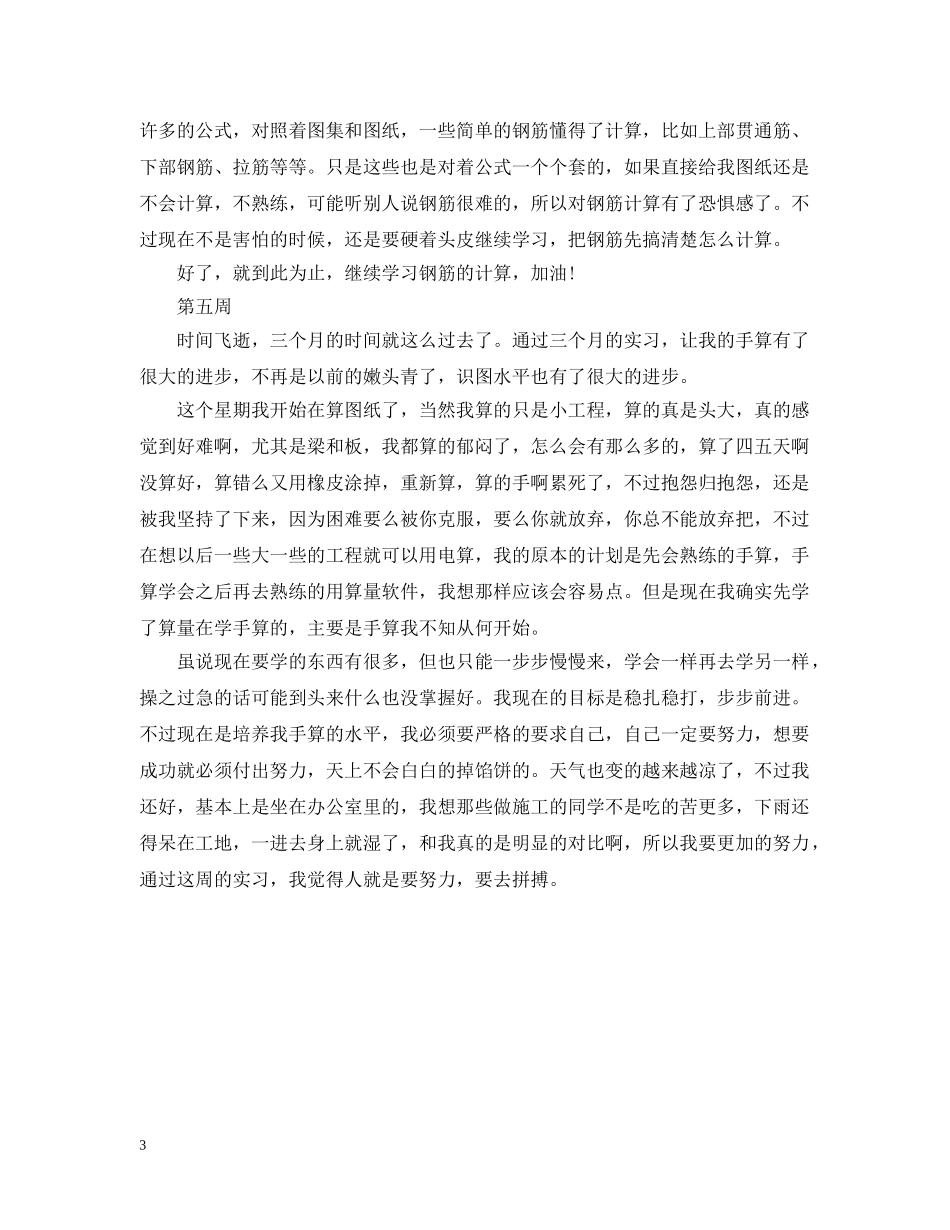 许多的公式，对照着图集和图纸，一些简单的钢筋懂得了计算，比如上部贯通筋、下部钢筋、拉筋等等。只是这些也是对着公式一个个套的，如果直接给我图纸还是不会计算，不熟练，可能听别人说钢筋很难的，所以对钢筋计算有了恐惧感了。不过现在不是害怕的时候，还是要硬着头皮继续学习，把钢筋先搞清楚怎么计算。

好了，就到此为止，继续学习钢筋的计算，加油!

第五周

时间飞逝，三个月的时间就这么过去了。通过三个月的实习，让我的手算有了很大的进步，不再是以前的嫩头青了，识图水平也有了很大的进步。

这个星期我开始在算图纸了，当然我算的只是小工程，算的真是头大，真的感觉到好难啊，尤其是梁和板，我都算的郁闷了，怎么会有那么多的，算了四五天啊没算好，算错么又用橡皮涂掉，重新算，算的手啊累死了，不过抱怨归抱怨，还是被我坚持了下来，因为困难要么被你克服，要么你就放弃，你总不能放弃把，不过在想以后一些大一些的工程就可以用电算，我的原本的计划是先会熟练的手算，手算学会之后再去熟练的用算量软件，我想那样应该会容易点。但是现在我确实先学了算量在学手算的，主要是手算我不知从何开始。

虽说现在要学的东西有很多，但也只能一步步慢慢来，学会一样再去学另一样，操之过急的话可能到头来什么也没掌握好。我现在的目标是稳扎稳打，步步前进。不过现在是培养我手算的水平，我必须要严格的要求自己，自己一定要努力，想要成功就必须付出努力，天上不会白白的掉馅饼的。天气也变的越来越凉了，不过我还好，基本上是坐在办公室里的，我想那些做施工的同学不是吃的苦更多，下雨还得呆在工地，一进去身上就湿了，和我真的是明显的对比啊，所以我要更加的努力，通过这周的实习，我觉得人就是要努力，要去拼搏。

3